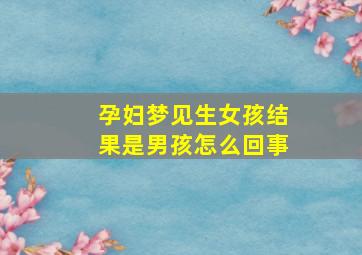 孕妇梦见生女孩结果是男孩怎么回事